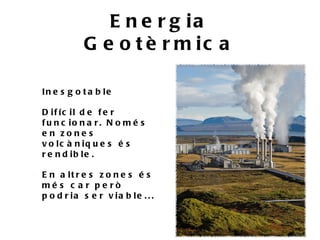 Energia Geotèrmica

Inesgotable

Difícil de fer funcionar. Només en zones volcàniques és rendible.

En altres zones és més car però podria ser viable...